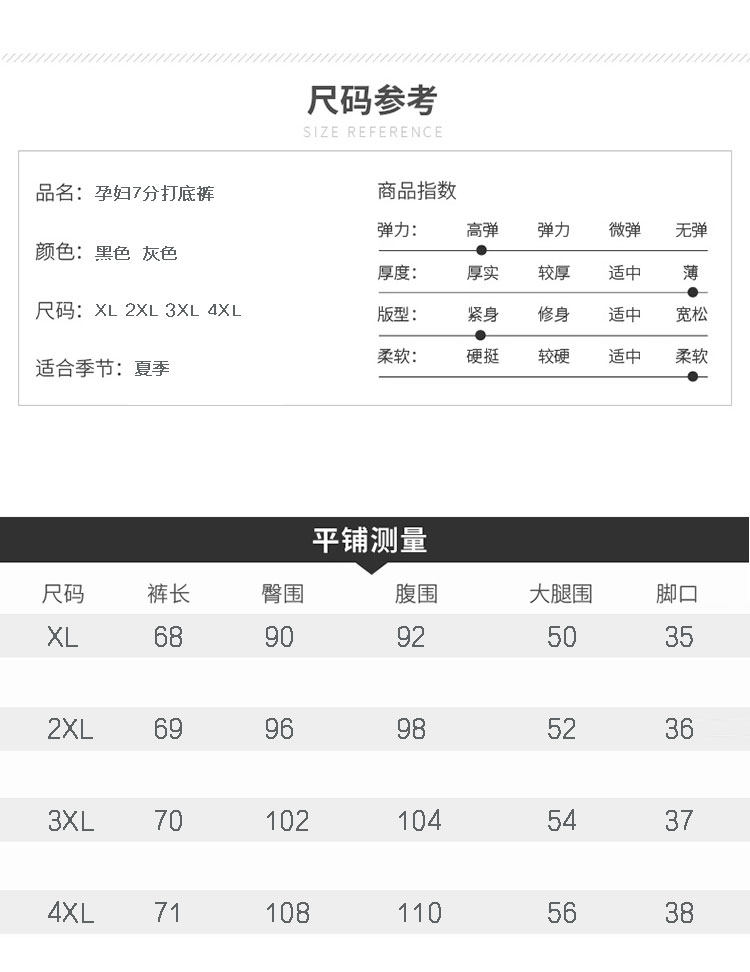 尺码参考
SIZE REFERENCE

品名：孕妇7分打底裤

颜色：黑色 灰色

尺码：XL 2XL 3XL 4XL

适合季节：夏季

商品指数

| 弹力： | 高弹 | 弹力 | 微弹 | 无弹 |
|---|---|---|---|---|
| 厚度： | 厚实 | 较厚 | 适中 | 薄 |
| 版型： | 紧身 | 修身 | 适中 | 宽松 |
| 柔软： | 硬挺 | 较硬 | 适中 | 柔软 |

平铺测量

| 尺码 | 裤长 | 臀围 | 腹围 | 大腿围 | 脚口 |
|---|---|---|---|---|---|
| XL | 68 | 90 | 92 | 50 | 35 |
| 2XL | 69 | 96 | 98 | 52 | 36 |
| 3XL | 70 | 102 | 104 | 54 | 37 |
| 4XL | 71 | 108 | 110 | 56 | 38 |